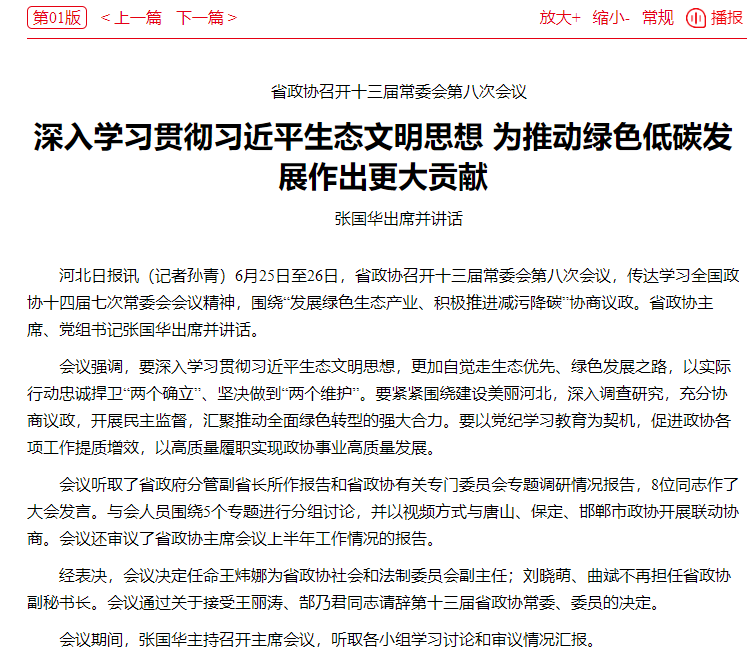 第01版 ＜上一篇 下一篇＞ 放大+ 缩小- 常规 播报

省政协召开十三届常委会第八次会议

深入学习贯彻习近平生态文明思想 为推动绿色低碳发展作出更大贡献

张国华出席并讲话

河北日报讯（记者孙青）6月25日至26日，省政协召开十三届常委会第八次会议，传达学习全国政协十四届七次常委会会议精神，围绕“发展绿色生态产业、积极推进减污降碳”协商议政。省政协主席、党组书记张国华出席并讲话。

会议强调，要深入学习贯彻习近平生态文明思想，更加自觉走生态优先、绿色发展之路，以实际行动忠诚捍卫“两个确立”、坚决做到“两个维护”。要紧紧围绕建设美丽河北，深入调查研究，充分协商议政，开展民主监督，汇聚推动全面绿色转型的强大合力。要以党纪学习教育为契机，促进政协各项工作提质增效，以高质量履职实现政协事业高质量发展。

会议听取了省政府分管副省长所作报告和省政协有关专门委员会专题调研情况报告，8位同志作了大会发言。与会人员围绕5个专题进行分组讨论，并以视频方式与唐山、保定、邯郸市政协开展联动协商。会议还审议了省政协主席会议上半年工作情况的报告。

经表决，会议决定任命王炜娜为省政协社会和法制委员会副主任；刘晓萌、曲斌不再担任省政协副秘书长。会议通过关于接受王丽涛、郜乃君同志请辞第十三届省政协常委、委员的决定。

会议期间，张国华主持召开主席会议，听取各小组学习讨论和审议情况汇报。